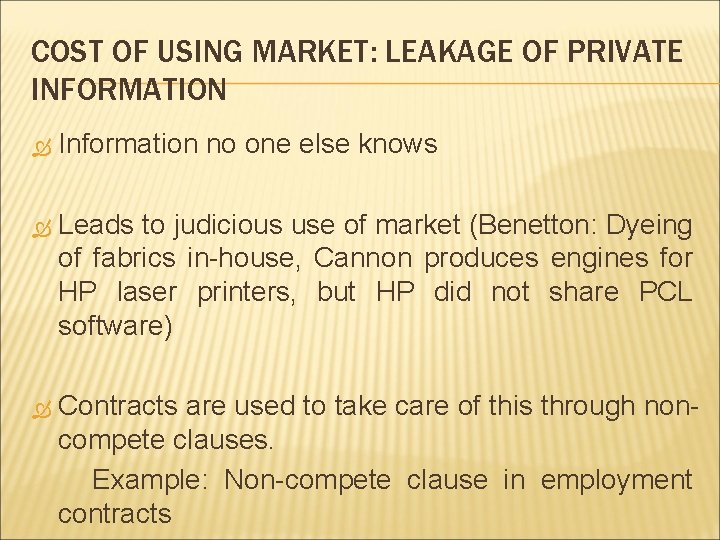 COST OF USING MARKET: LEAKAGE OF PRIVATE INFORMATION

Information no one else knows

Leads to judicious use of market (Benetton: Dyeing of fabrics in-house, Cannon produces engines for HP laser printers, but HP did not share PCL software)

Contracts are used to take care of this through non-compete clauses.

Example: Non-compete clause in employment contracts